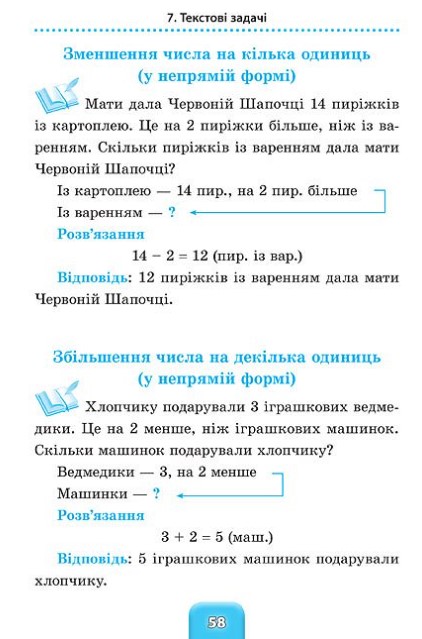 7. Текстові задачі

Зменшення числа на кілька одиниць (у непрямій формі)

Мати дала Червоній Шапочці 14 пиріжків із картоплею. Це на 2 пиріжки більше, ніж із варенням. Скільки пиріжків із варенням дала мати Червоній Шапочці?

Із картоплею — 14 пир., на 2 пир. більше
Із варенням — ?

Розв'язання

$14 - 2 = 12$ (пир. із вар.)

Відповідь: 12 пиріжків із варенням дала мати Червоній Шапочці.

Збільшення числа на декілька одиниць (у непрямій формі)

Хлопчику подарували 3 іграшкових ведмедики. Це на 2 менше, ніж іграшкових машинок. Скільки машинок подарували хлопчику?

Ведмедики — 3, на 2 менше
Машинки — ?

Розв'язання

$3 + 2 = 5$ (маш.)

Відповідь: 5 іграшкових машинок подарували хлопчику.

58